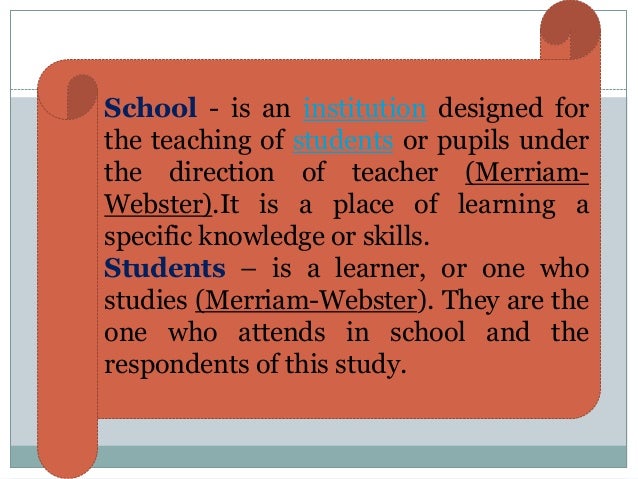 School - is an institution designed for the teaching of students or pupils under the direction of teacher (Merriam-Webster).It is a place of learning a specific knowledge or skills.

Students – is a learner, or one who studies (Merriam-Webster). They are the one who attends in school and the respondents of this study.